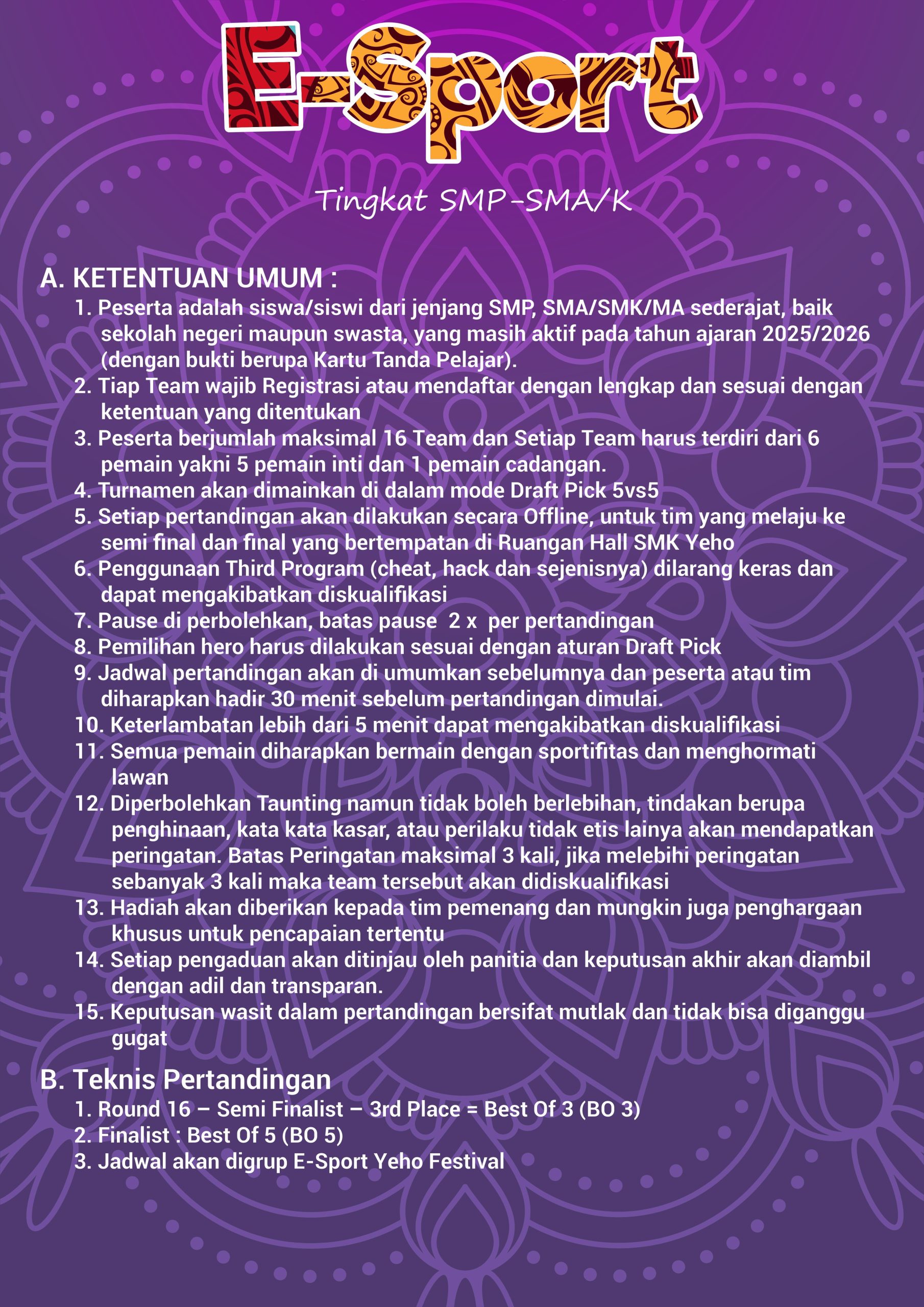 E-Sport

Tingkat SMP-SMA/K

A. KETENTUAN UMUM :

1. Peserta adalah siswa/siswi dari jenjang SMP, SMA/SMK/MA sederajat, baik sekolah negeri maupun swasta, yang masih aktif pada tahun ajaran 2025/2026 (dengan bukti berupa Kartu Tanda Pelajar).
2. Tiap Team wajib Registrasi atau mendaftar dengan lengkap dan sesuai dengan ketentuan yang ditentukan
3. Peserta berjumlah maksimal 16 Team dan Setiap Team harus terdiri dari 6 pemain yakni 5 pemain inti dan 1 pemain cadangan.
4. Turnamen akan dimainkan di dalam mode Draft Pick 5vs5
5. Setiap pertandingan akan dilakukan secara Offline, untuk tim yang melaju ke semi final dan final yang bertempatan di Ruangan Hall SMK Yeho
6. Penggunaan Third Program (cheat, hack dan sejenisnya) dilarang keras dan dapat mengakibatkan diskualifikasi
7. Pause di perbolehkan, batas pause 2 x per pertandingan
8. Pemilihan hero harus dilakukan sesuai dengan aturan Draft Pick
9. Jadwal pertandingan akan di umumkan sebelumnya dan peserta atau tim diharapkan hadir 30 menit sebelum pertandingan dimulai.
10. Keterlambatan lebih dari 5 menit dapat mengakibatkan diskualifikasi
11. Semua pemain diharapkan bermain dengan sportifitas dan menghormati lawan
12. Diperbolehkan Taunting namun tidak boleh berlebihan, tindakan berupa penghinaan, kata kata kasar, atau perilaku tidak etis lainya akan mendapatkan peringatan. Batas Peringatan maksimal 3 kali, jika melebihi peringatan sebanyak 3 kali maka team tersebut akan didiskualifikasi
13. Hadiah akan diberikan kepada tim pemenang dan mungkin juga penghargaan khusus untuk pencapaian tertentu
14. Setiap pengaduan akan ditinjau oleh panitia dan keputusan akhir akan diambil dengan adil dan transparan.
15. Keputusan wasit dalam pertandingan bersifat mutlak dan tidak bisa diganggu gugat

B. Teknis Pertandingan

1. Round 16 – Semi Finalist – 3rd Place = Best Of 3 (BO 3)
2. Finalist : Best Of 5 (BO 5)
3. Jadwal akan digrup E-Sport Yeho Festival